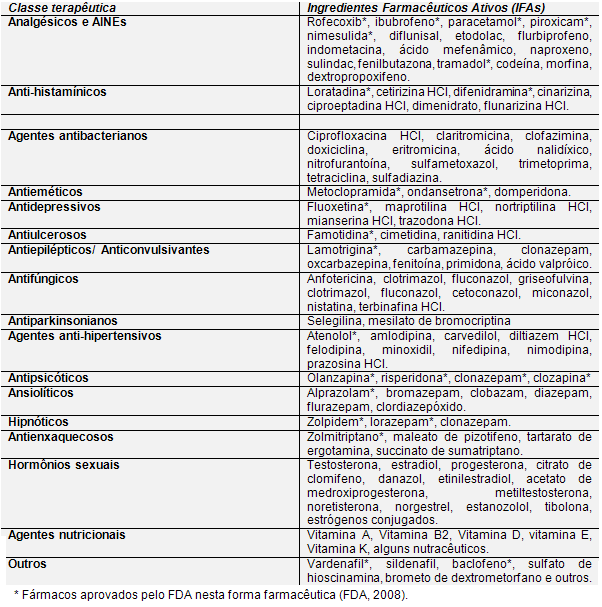 | Classe terapêutica | Ingredientes Farmacêuticos Ativos (IFAs) |
|---|---|
| Analgésicos e AINEs | Rofecoxib*, ibubrofeno*, paracetamol*, piroxicam*, nimesulida*, diflunisal, etodolac, flurbiprofeno, indometacina, ácido mefenâmico, naproxeno, sulindac, fenilbutazona, tramadol*, codeína, morfina, dextropropoxifeno. |
| Anti-histamínicos | Loratadina*, cetirizina HCl, difenidramina*, cinarizina, ciproeptadina HCl, dimenidrato, flunarizina HCl. |
| | |
| Agentes antibacterianos | Ciprofloxacina HCl, claritromicina, clofazimina, doxiciclina, eritromicina, ácido nalidíxico, nitrofurantoína, sulfametoxazol, trimetoprima, tetraciclina, sulfadiazina. |
| Antieméticos | Metoclopramida*, ondansetrona*, domperidona. |
| Antidepressivos | Fluoxetina*, maprotilina HCl, nortriptilina HCl, mianserina HCl, trazodona HCl. |
| Antiulcerosos | Famotidina*, cimetidina, ranitidina HCl. |
| Antiepilépticos/ Anticonvulsivantes | Lamotrigina*, carbamazepina, clonazepam, oxcarbazepina, fenitoína, primidona, ácido valpróico. |
| Antifúngicos | Anfotericina, clotrimazol, fluconazol, griseofulvina, clotrimazol, fluconazol, cetoconazol, miconazol, nistatina, terbinafina HCl. |
| Antiparkinsonianos | Selegilina, mesilato de bromocriptina |
| Agentes anti-hipertensivos | Atenolol*, amlodipina, carvedilol, diltiazem HCl, felodipina, minoxidil, nifedipina, nimodipina, prazosina HCl. |
| Antipsicóticos | Olanzapina*, risperidona*, clonazepam*, clozapina* |
| Ansiolíticos | Alprazolam*, bromazepam, clobazam, diazepam, flurazepam, clordiazepóxido. |
| Hipnóticos | Zolpidem*, lorazepam*, clonazepam. |
| Antienxaquecosos | Zolmitriptano*, maleato de pizotifeno, tartarato de ergotamina, succinato de sumatriptano. |
| Hormônios sexuais | Testosterona, estradiol, progesterona, citrato de clomifeno, danazol, etinilestradiol, acetato de medroxiprogesterona, metiltestosterona, noretisterona, norgestrel, estanozolol, tibolona, estrógenos conjugados. |
| Agentes nutricionais | Vitamina A, Vitamina B2, Vitamina D, vitamina E, Vitamina K, alguns nutracêuticos. |
| Outros | Vardenafil*, sildenafil, baclofeno*, sulfato de hioscinamina, brometo de dextrometorfano e outros. |

* Fármacos aprovados pelo FDA nesta forma farmacêutica (FDA, 2008).